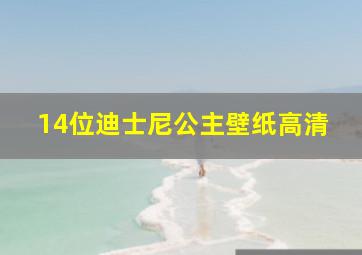 14位迪士尼公主壁纸高清